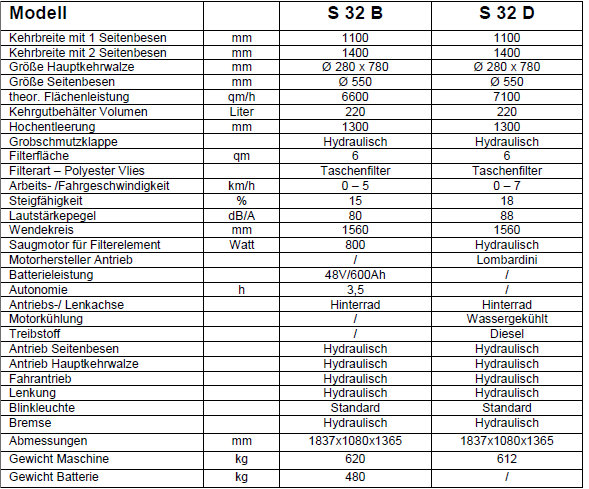 | Modell | | S 32 B | S 32 D |
|---|---|---|---|
| Kehrbreite mit 1 Seitenbesen | mm | 1100 | 1100 |
| Kehrbreite mit 2 Seitenbesen | mm | 1400 | 1400 |
| Größe Hauptkehrwalze | mm | Ø 280 x 780 | Ø 280 x 780 |
| Größe Seitenbesen | mm | Ø 550 | Ø 550 |
| theor. Flächenleistung | qm/h | 6600 | 7100 |
| Kehrgutbehälter Volumen | Liter | 220 | 220 |
| Hochentleerung | mm | 1300 | 1300 |
| Grobschmutzklappe | | Hydraulisch | Hydraulisch |
| Filterfläche | qm | 6 | 6 |
| Filterart – Polyester Vlies | | Taschenfilter | Taschenfilter |
| Arbeits- /Fahrgeschwindigkeit | km/h | 0 – 5 | 0 – 7 |
| Steigfähigkeit | % | 15 | 18 |
| Lautstärkepegel | dB/A | 80 | 88 |
| Wendekreis | mm | 1560 | 1560 |
| Saugmotor für Filterelement | Watt | 800 | Hydraulisch |
| Motorhersteller Antrieb | | / | Lombardini |
| Batterieleistung | | 48V/600Ah | / |
| Autonomie | h | 3,5 | / |
| Antriebs-/ Lenkachse | | Hinterrad | Hinterrad |
| Motorkühlung | | / | Wassergekühlt |
| Treibstoff | | / | Diesel |
| Antrieb Seitenbesen | | Hydraulisch | Hydraulisch |
| Antrieb Hauptkehrwalze | | Hydraulisch | Hydraulisch |
| Fahrantrieb | | Hydraulisch | Hydraulisch |
| Lenkung | | Hydraulisch | Hydraulisch |
| Blinkleuchte | | Standard | Standard |
| Bremse | | Hydraulisch | Hydraulisch |
| Abmessungen | mm | 1837x1080x1365 | 1837x1080x1365 |
| Gewicht Maschine | kg | 620 | 612 |
| Gewicht Batterie | kg | 480 | / |